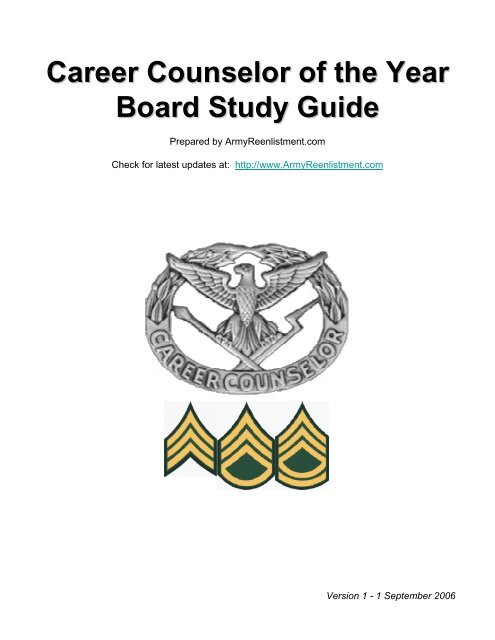 Career Counselor of the Year Board Study Guide

Prepared by ArmyReenlistment.com

Check for latest updates at: http://www.ArmyReenlistment.com

CAREER COUNSELOR

Version 1 - 1 September 2006